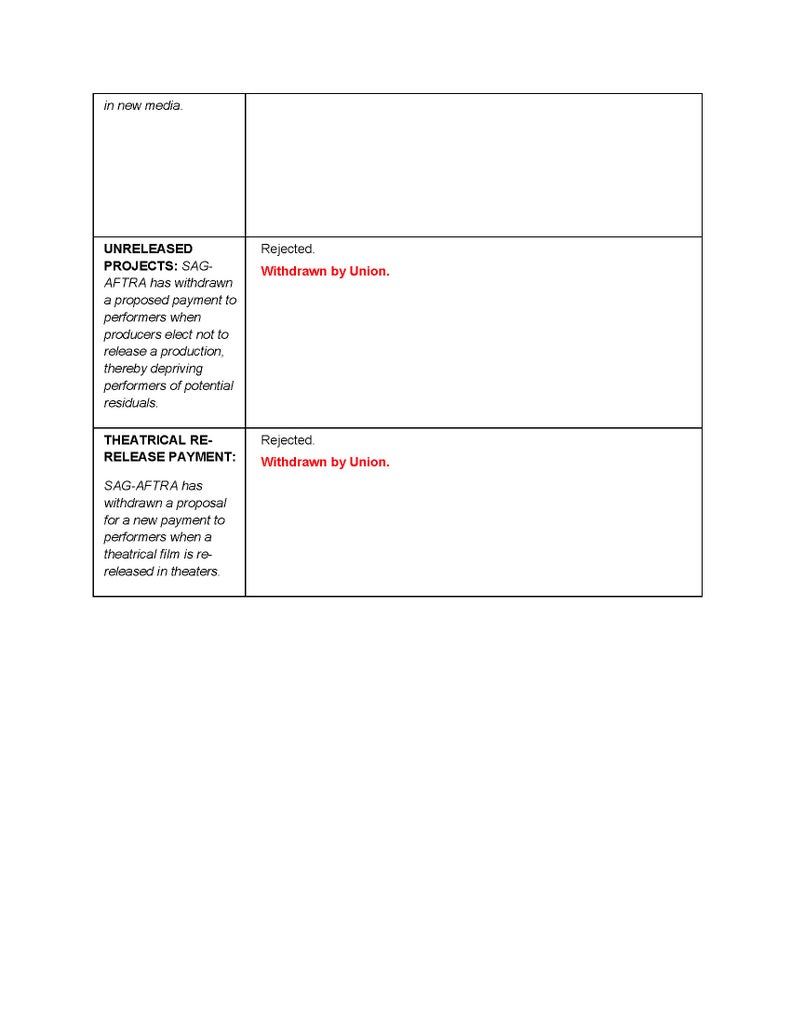 | in new media. | |
|---|---|
| UNRELEASED PROJECTS: SAG-AFTRA has withdrawn a proposed payment to performers when producers elect not to release a production, thereby depriving performers of potential residuals. | Rejected. Withdrawn by Union. |
| THEATRICAL RE-RELEASE PAYMENT: SAG-AFTRA has withdrawn a proposal for a new payment to performers when a theatrical film is re-released in theaters. | Rejected. Withdrawn by Union. |